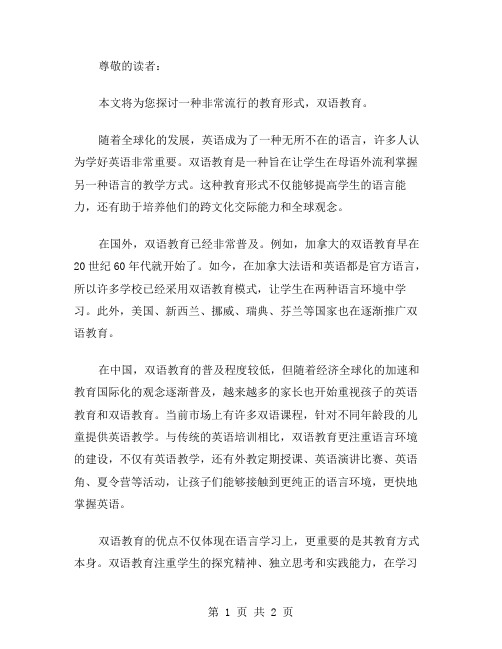 尊敬的读者：

本文将为您探讨一种非常流行的教育形式，双语教育。

随着全球化的发展，英语成为了一种无所不在的语言，许多人认为学好英语非常重要。双语教育是一种旨在让学生在母语外流利掌握另一种语言的教学方式。这种教育形式不仅能够提高学生的语言能力，还有助于培养他们的跨文化交际能力和全球观念。

在国外，双语教育已经非常普及。例如，加拿大的双语教育早在20世纪60年代就开始了。如今，在加拿大法语和英语都是官方语言，所以许多学校已经采用双语教育模式，让学生在两种语言环境中学习。此外，美国、新西兰、挪威、瑞典、芬兰等国家也在逐渐推广双语教育。

在中国，双语教育的普及程度较低，但随着经济全球化的加速和教育国际化的观念逐渐普及，越来越多的家长也开始重视孩子的英语教育和双语教育。当前市场上有许多双语课程，针对不同年龄段的儿童提供英语教学。与传统的英语培训相比，双语教育更注重语言环境的建设，不仅有英语教学，还有外教定期授课、英语演讲比赛、英语角、夏令营等活动，让孩子们能够接触到更纯正的语言环境，更快地掌握英语。

双语教育的优点不仅体现在语言学习上，更重要的是其教育方式本身。双语教育注重学生的探究精神、独立思考和实践能力，在学习

第 1 页 共 2 页